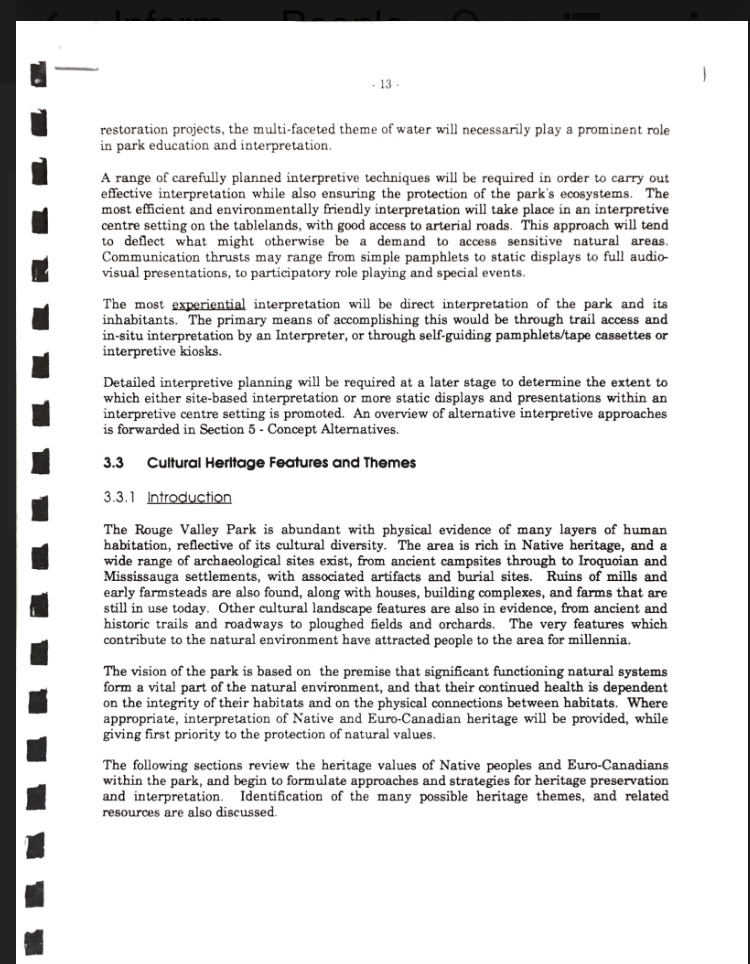 - 13 -

restoration projects, the multi-faceted theme of water will necessarily play a prominent role in park education and interpretation.

A range of carefully planned interpretive techniques will be required in order to carry out effective interpretation while also ensuring the protection of the park's ecosystems. The most efficient and environmentally friendly interpretation will take place in an interpretive centre setting on the tablelands, with good access to arterial roads. This approach will tend to deflect what might otherwise be a demand to access sensitive natural areas. Communication thrusts may range from simple pamphlets to static displays to full audio-visual presentations, to participatory role playing and special events.

The most experiential interpretation will be direct interpretation of the park and its inhabitants. The primary means of accomplishing this would be through trail access and in-situ interpretation by an Interpreter, or through self-guiding pamphlets/tape cassettes or interpretive kiosks.

Detailed interpretive planning will be required at a later stage to determine the extent to which either site-based interpretation or more static displays and presentations within an interpretive centre setting is promoted. An overview of alternative interpretive approaches is forwarded in Section 5 - Concept Alternatives.

3.3 Cultural Heritage Features and Themes

3.3.1 Introduction

The Rouge Valley Park is abundant with physical evidence of many layers of human habitation, reflective of its cultural diversity. The area is rich in Native heritage, and a wide range of archaeological sites exist, from ancient campsites through to Iroquoian and Mississauga settlements, with associated artifacts and burial sites. Ruins of mills and early farmsteads are also found, along with houses, building complexes, and farms that are still in use today. Other cultural landscape features are also in evidence, from ancient and historic trails and roadways to ploughed fields and orchards. The very features which contribute to the natural environment have attracted people to the area for millennia.

The vision of the park is based on the premise that significant functioning natural systems form a vital part of the natural environment, and that their continued health is dependent on the integrity of their habitats and on the physical connections between habitats. Where appropriate, interpretation of Native and Euro-Canadian heritage will be provided, while giving first priority to the protection of natural values.

The following sections review the heritage values of Native peoples and Euro-Canadians within the park, and begin to formulate approaches and strategies for heritage preservation and interpretation. Identification of the many possible heritage themes, and related resources are also discussed.